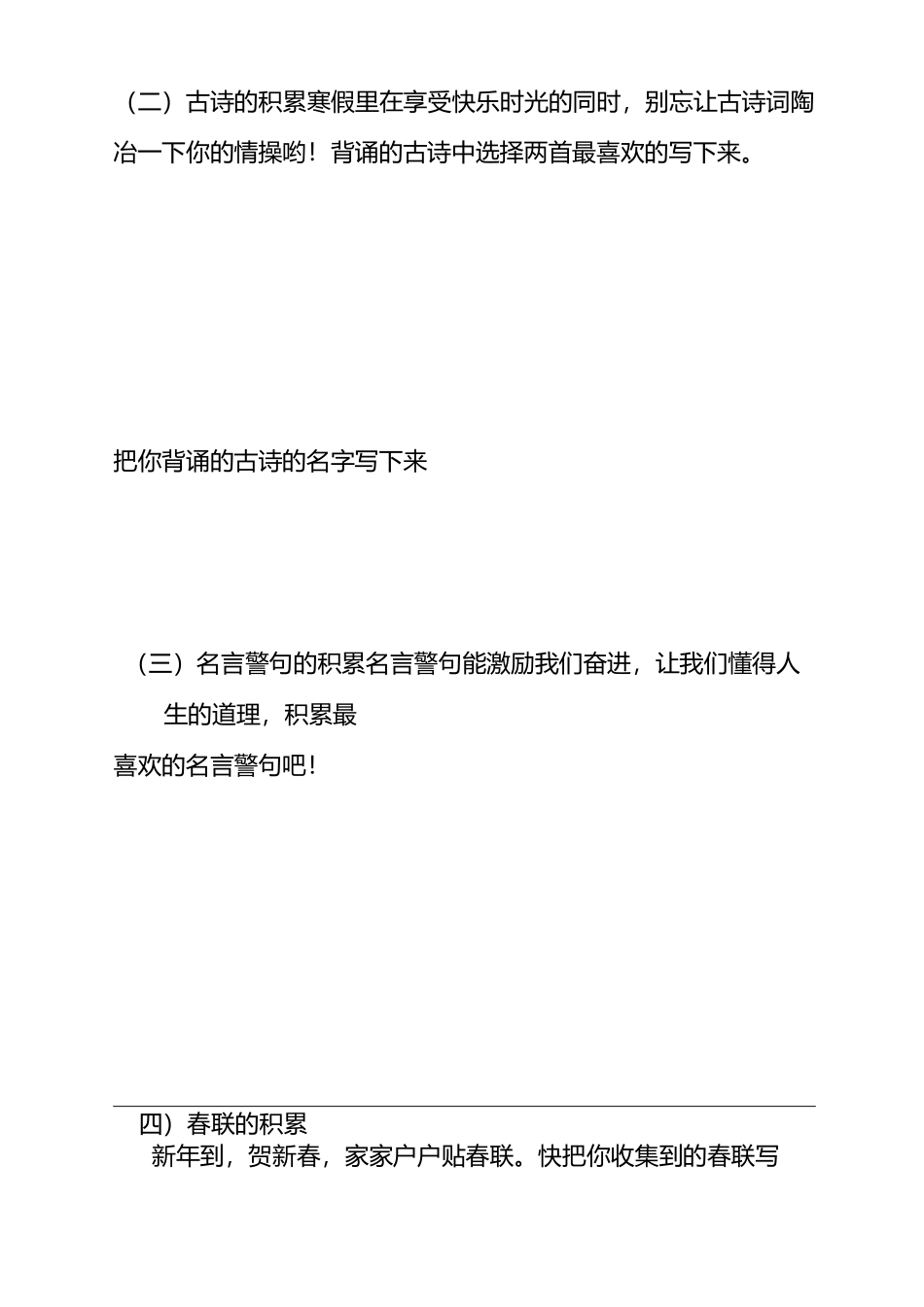 （二）古诗的积累寒假里在享受快乐时光的同时，别忘让古诗词陶冶一下你的情操哟！背诵的古诗中选择两首最喜欢的写下来。

把你背诵的古诗的名字写下来

（三）名言警句的积累名言警句能激励我们奋进，让我们懂得人生的道理，积累最

喜欢的名言警句吧！

四）春联的积累

新年到，贺新春，家家户户贴春联。快把你收集到的春联写